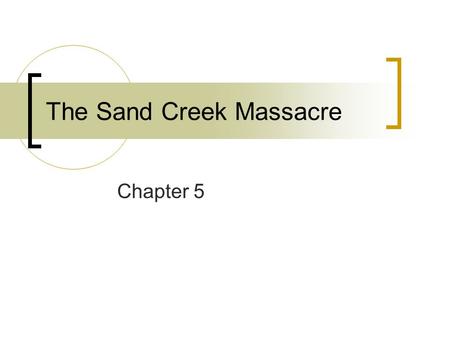 The Sand Creek Massacre

Chapter 5